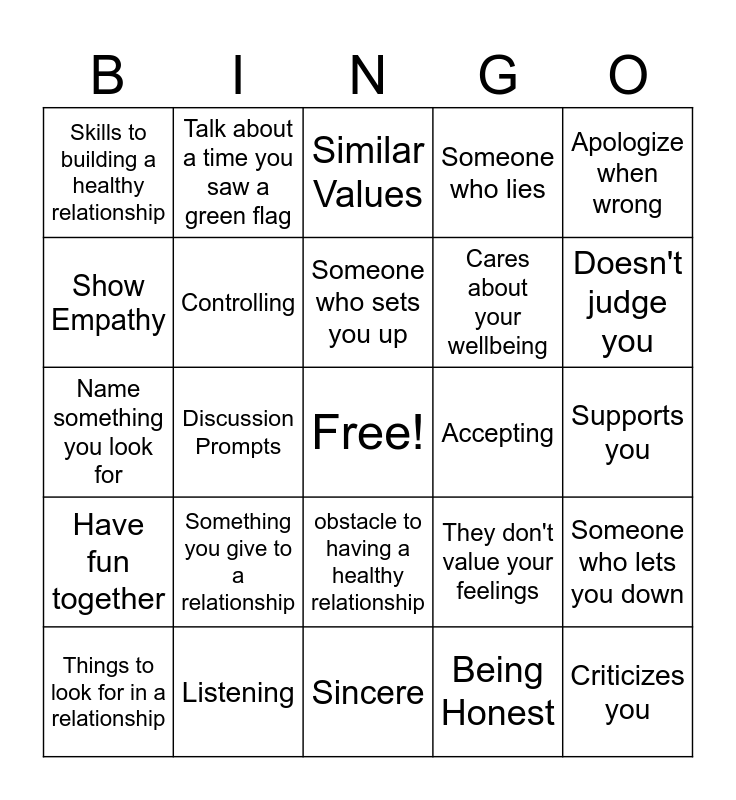 | B | I | N | G | O |
|---|---|---|---|---|
| Skills to building a healthy relationship | Talk about a time you saw a green flag | Similar Values | Someone who lies | Apologize when wrong |
| Show Empathy | Controlling | Someone who sets you up | Cares about your wellbeing | Doesn't judge you |
| Name something you look for | Discussion Prompts | Free! | Accepting | Supports you |
| Have fun together | Something you give to a relationship | obstacle to having a healthy relationship | They don't value your feelings | Someone who lets you down |
| Things to look for in a relationship | Listening | Sincere | Being Honest | Criticizes you |